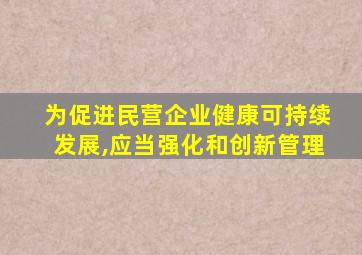 为促进民营企业健康可持续发展,应当强化和创新管理